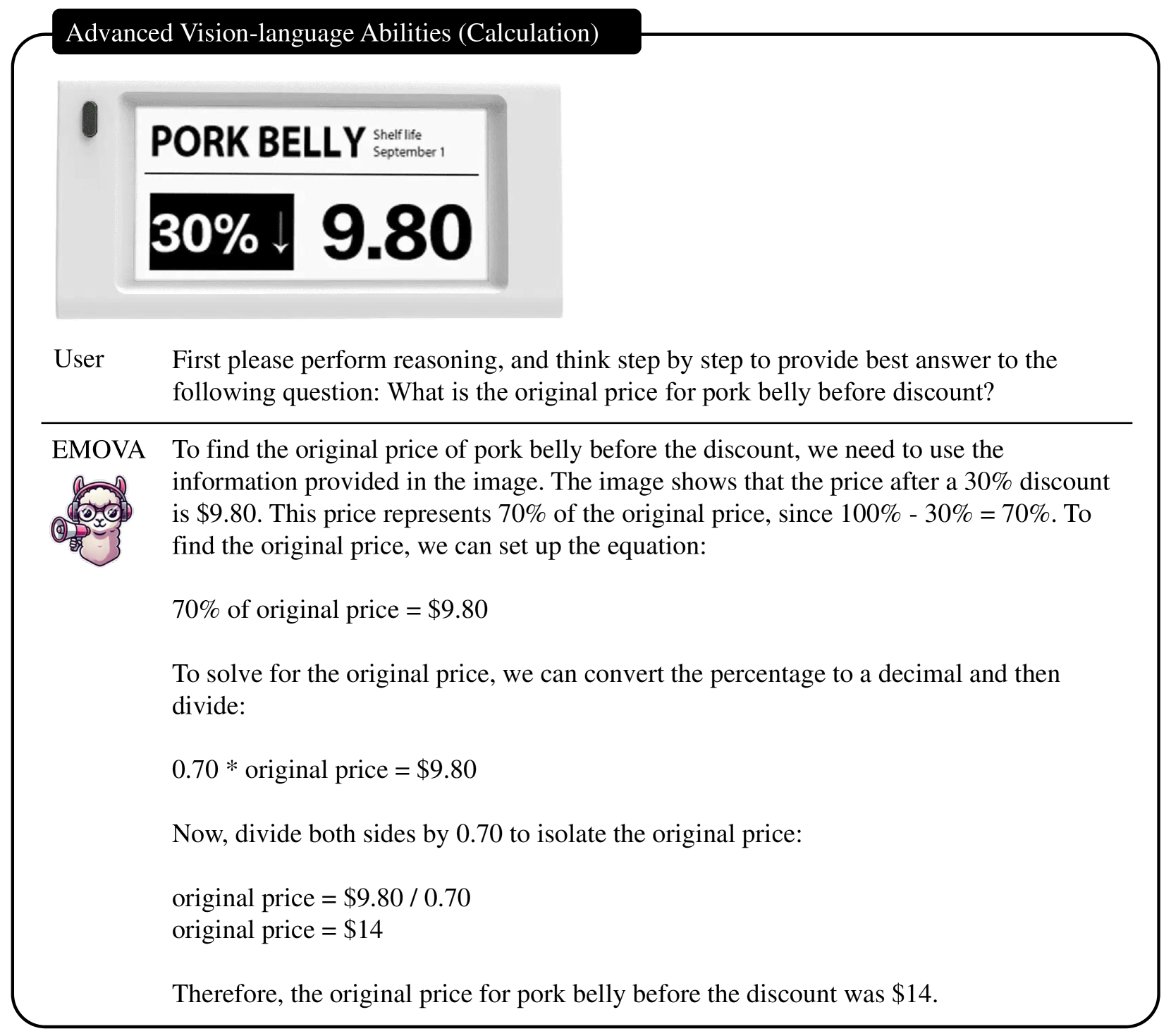 Advanced Vision-language Abilities (Calculation)

PORK BELLY Shelf life September 1

30% ↓ 9.80

User First please perform reasoning, and think step by step to provide best answer to the following question: What is the original price for pork belly before discount?

EMOVA To find the original price of pork belly before the discount, we need to use the information provided in the image. The image shows that the price after a 30% discount is \$9.80. This price represents 70% of the original price, since 100% - 30% = 70%. To find the original price, we can set up the equation:

70% of original price = \$9.80

To solve for the original price, we can convert the percentage to a decimal and then divide:

0.70 * original price = \$9.80

Now, divide both sides by 0.70 to isolate the original price:

original price = \$9.80 / 0.70
original price = \$14

Therefore, the original price for pork belly before the discount was \$14.